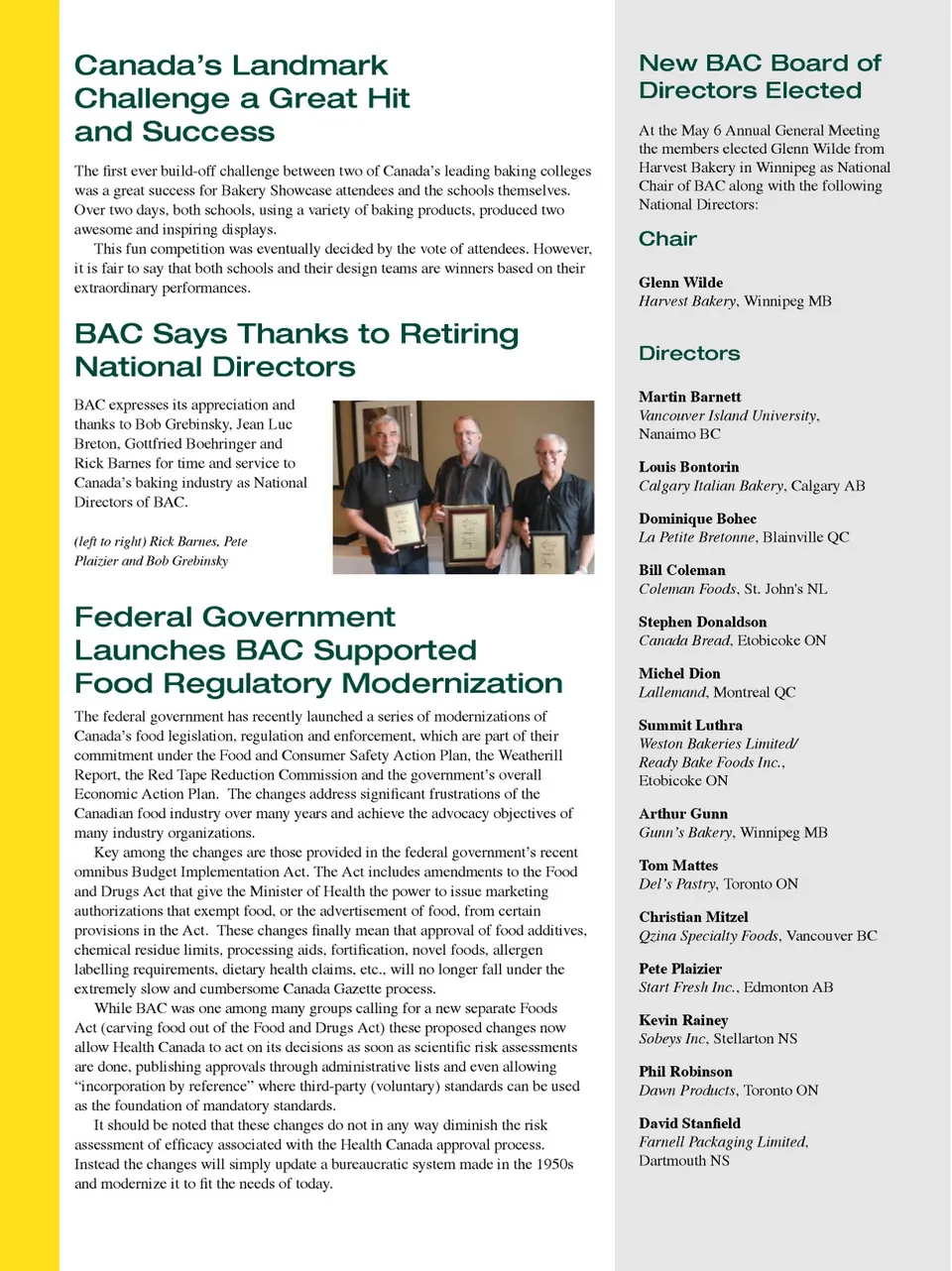 Canada's Landmark Challenge a Great Hit and Success

The first ever build-off challenge between two of Canada's leading baking colleges was a great success for Bakery Showcase attendees and the schools themselves. Over two days, both schools, using a variety of baking products, produced two awesome and inspiring displays.

This fun competition was eventually decided by the vote of attendees. However, it is fair to say that both schools and their design teams are winners based on their extraordinary performances.

BAC Says Thanks to Retiring National Directors

BAC expresses its appreciation and thanks to Bob Grebinsky, Jean Luc Breton, Gottfried Boehringer and Rick Barnes for time and service to Canada's baking industry as National Directors of BAC.

(left to right) Rick Barnes, Pete Plaizier and Bob Grebinsky

Federal Government Launches BAC Supported Food Regulatory Modernization

The federal government has recently launched a series of modernizations of Canada's food legislation, regulation and enforcement, which are part of their commitment under the Food and Consumer Safety Action Plan, the Weatherill Report, the Red Tape Reduction Commission and the government's overall Economic Action Plan. The changes address significant frustrations of the Canadian food industry over many years and achieve the advocacy objectives of many industry organizations.

Key among the changes are those provided in the federal government's recent omnibus Budget Implementation Act. The Act includes amendments to the Food and Drugs Act that give the Minister of Health the power to issue marketing authorizations that exempt food, or the advertisement of food, from certain provisions in the Act. These changes finally mean that approval of food additives, chemical residue limits, processing aids, fortification, novel foods, allergen labelling requirements, dietary health claims, etc., will no longer fall under the extremely slow and cumbersome Canada Gazette process.

While BAC was one among many groups calling for a new separate Foods Act (carving food out of the Food and Drugs Act) these proposed changes now allow Health Canada to act on its decisions as soon as scientific risk assessments are done, publishing approvals through administrative lists and even allowing "incorporation by reference" where third-party (voluntary) standards can be used as the foundation of mandatory standards.

It should be noted that these changes do not in any way diminish the risk assessment of efficacy associated with the Health Canada approval process. Instead the changes will simply update a bureaucratic system made in the 1950s and modernize it to fit the needs of today.

New BAC Board of Directors Elected

At the May 6 Annual General Meeting the members elected Glenn Wilde from Harvest Bakery in Winnipeg as National Chair of BAC along with the following National Directors:

Chair

Glenn Wilde
Harvest Bakery, Winnipeg MB

Directors

Martin Barnett
Vancouver Island University, Nanaimo BC

Louis Bontorin
Calgary Italian Bakery, Calgary AB

Dominique Bohec
La Petite Bretonne, Blainville QC

Bill Coleman
Coleman Foods, St. John's NL

Stephen Donaldson
Canada Bread, Etobicoke ON

Michel Dion
Lallemand, Montreal QC

Summit Luthra
Weston Bakeries Limited/ Ready Bake Foods Inc., Etobicoke ON

Arthur Gunn
Gunn's Bakery, Winnipeg MB

Tom Mattes
Del's Pastry, Toronto ON

Christian Mitzel
Qzina Specialty Foods, Vancouver BC

Pete Plaizier
Start Fresh Inc., Edmonton AB

Kevin Rainey
Sobeys Inc, Stellarton NS

Phil Robinson
Dawn Products, Toronto ON

David Stanfield
Farnell Packaging Limited, Dartmouth NS